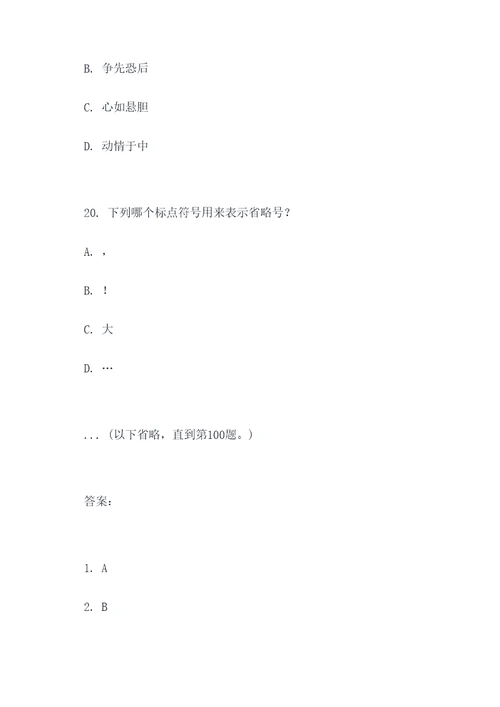 B. 争先恐后

C. 心如悬胆

D. 动情于中

20. 下列哪个标点符号用来表示省略号？

A. ，

B. ！

C. 大

D. …

...（以下省略，直到第100题。）

答案：

1. A

2. B